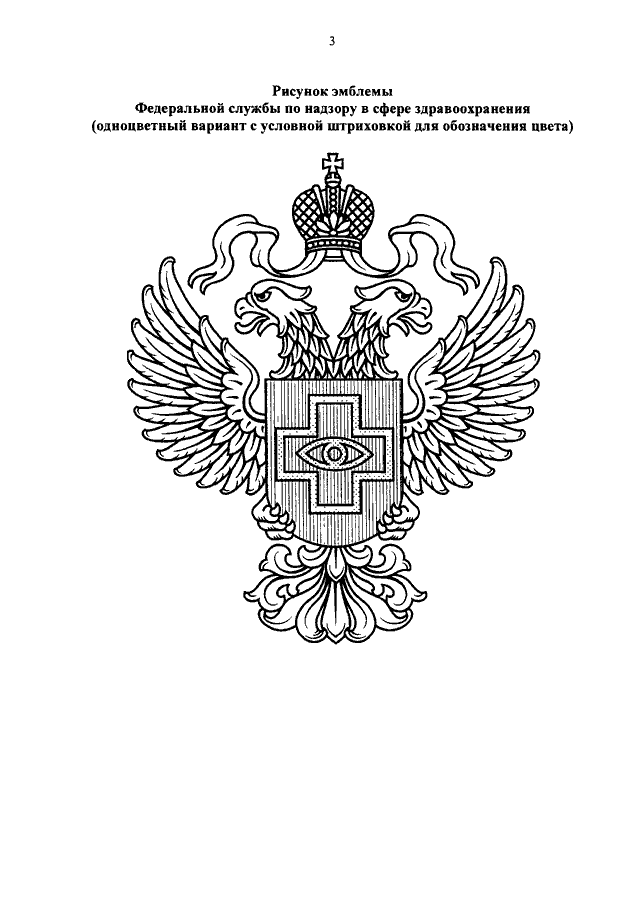 3

Рисунок эмблемы
Федеральной службы по надзору в сфере здравоохранения
(одноцветный вариант с условной штриховкой для обозначения цвета)